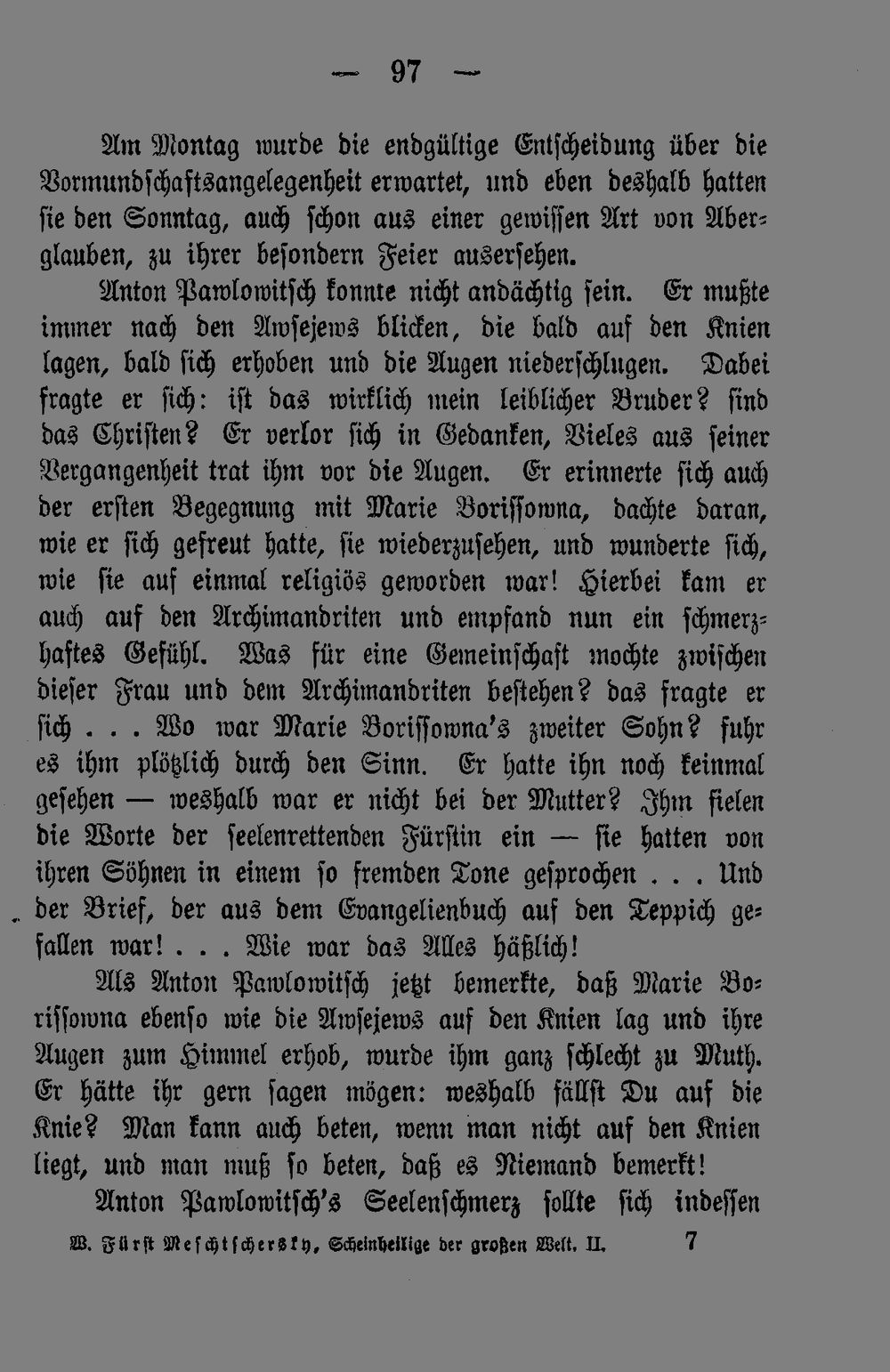 — 97 —

Am Montag wurde die endgültige Entscheidung über die Vormundschaftsangelegenheit erwartet, und eben deshalb hatten sie den Sonntag, auch schon aus einer gewissen Art von Aberglauben, zu ihrer besondern Feier ausersehen.

Anton Pawlowitsch konnte nicht andächtig sein. Er mußte immer nach den Awsejews blicken, die bald auf den Knien lagen, bald sich erhoben und die Augen niederschlugen. Dabei fragte er sich: ist das wirklich mein leiblicher Bruder? sind das Christen? Er verlor sich in Gedanken, Vieles aus seiner Vergangenheit trat ihm vor die Augen. Er erinnerte sich auch der ersten Begegnung mit Marie Borissowna, dachte daran, wie er sich gefreut hatte, sie wiederzusehen, und wunderte sich, wie sie auf einmal religiös geworden war! Hierbei kam er auch auf den Archimandriten und empfand nun ein schmerzhaftes Gefühl. Was für eine Gemeinschaft mochte zwischen dieser Frau und dem Archimandriten bestehen? das fragte er sich . . . Wo war Marie Borissowna's zweiter Sohn? fuhr es ihm plötzlich durch den Sinn. Er hatte ihn noch keinmal gesehen — weshalb war er nicht bei der Mutter? Ihm fielen die Worte der seelenrettenden Fürstin ein — sie hatten von ihren Söhnen in einem so fremden Tone gesprochen . . . Und der Brief, der aus dem Evangelienbuch auf den Teppich gefallen war! . . . Wie war das Alles häßlich!

Als Anton Pawlowitsch jetzt bemerkte, daß Marie Borissowna ebenso wie die Awsejews auf den Knien lag und ihre Augen zum Himmel erhob, wurde ihm ganz schlecht zu Muth. Er hätte ihr gern sagen mögen: weshalb fällst Du auf die Knie? Man kann auch beten, wenn man nicht auf den Knien liegt, und man muß so beten, daß es Niemand bemerkt!

Anton Pawlowitsch's Seelenschmerz sollte sich indessen

W. Fürst Meschtschersky, Scheinheilige der großen Welt. II. 7